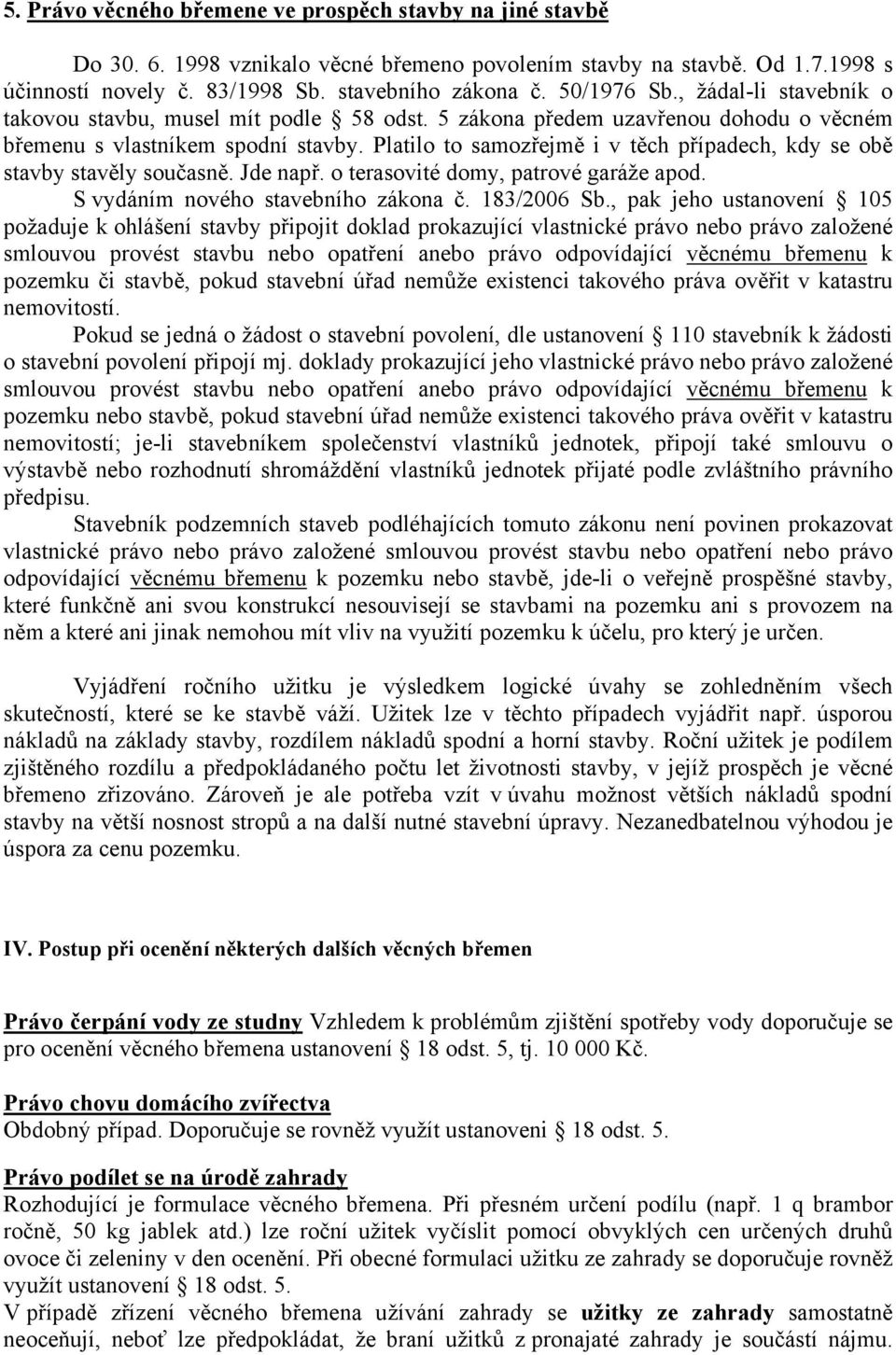 5. Právo věcného břemene ve prospěch stavby na jiné stavbě

Do 30. 6. 1998 vznikalo věcné břemeno povolením stavby na stavbě. Od 1.7.1998 s účinností novely č. 83/1998 Sb. stavebního zákona č. 50/1976 Sb., žádal-li stavebník o takovou stavbu, musel mít podle § 58 odst. 5 zákona předem uzavřenou dohodu o věcném břemenu s vlastníkem spodní stavby. Platilo to samozřejmě i v těch případech, kdy se obě stavby stavěly současně. Jde např. o terasovité domy, patrové garáže apod.
S vydáním nového stavebního zákona č. 183/2006 Sb., pak jeho ustanovení § 105 požaduje k ohlášení stavby připojit doklad prokazující vlastnické právo nebo právo založené smlouvou provést stavbu nebo opatření anebo právo odpovídající věcnému břemenu k pozemku či stavbě, pokud stavební úřad nemůže existenci takového práva ověřit v katastru nemovitostí.

Pokud se jedná o žádost o stavební povolení, dle ustanovení § 110 stavebník k žádosti o stavební povolení připojí mj. doklady prokazující jeho vlastnické právo nebo právo založené smlouvou provést stavbu nebo opatření anebo právo odpovídající věcnému břemenu k pozemku nebo stavbě, pokud stavební úřad nemůže existenci takového práva ověřit v katastru nemovitostí; je-li stavebníkem společenství vlastníků jednotek, připojí také smlouvu o výstavbě nebo rozhodnutí shromáždění vlastníků jednotek přijaté podle zvláštního právního předpisu.

Stavebník podzemních staveb podléhajících tomuto zákonu není povinen prokazovat vlastnické právo nebo právo založené smlouvou provést stavbu nebo opatření nebo právo odpovídající věcnému břemenu k pozemku nebo stavbě, jde-li o veřejně prospěšné stavby, které funkčně ani svou konstrukcí nesouvisejí se stavbami na pozemku ani s provozem na něm a které ani jinak nemohou mít vliv na využití pozemku k účelu, pro který je určen.

Vyjádření ročního užitku je výsledkem logické úvahy se zohledněním všech skutečností, které se ke stavbě váží. Užitek lze v těchto případech vyjádřit např. úsporou nákladů na základy stavby, rozdílem nákladů spodní a horní stavby. Roční užitek je podílem zjištěného rozdílu a předpokládaného počtu let životnosti stavby, v jejíž prospěch je věcné břemeno zřizováno. Zároveň je ale potřeba vzít v úvahu možnost větších nákladů spodní stavby na větší nosnost stropů a na další nutné stavební úpravy. Nezanedbatelnou výhodou je úspora za cenu pozemku.

IV. Postup při ocenění některých dalších věcných břemen

Právo čerpání vody ze studny Vzhledem k problémům zjištění spotřeby vody doporučuje se pro ocenění věcného břemena ustanovení § 18 odst. 5, tj. 10 000 Kč.

Právo chovu domácího zvířectva
Obdobný případ. Doporučuje se rovněž využít ustanovení § 18 odst. 5.

Právo podílet se na úrodě zahrady
Rozhodující je formulace věcného břemena. Při přesném určení podílu (např. 1 q brambor ročně, 50 kg jablek atd.) lze roční užitek vyčíslit pomocí obvyklých cen určených druhů ovoce či zeleniny v den ocenění. Při obecné formulaci užitku ze zahrady se doporučuje rovněž využít ustanovení § 18 odst. 5.
V případě zřízení věcného břemena užívání zahrady se užitky ze zahrady samostatně neoceňují, neboť lze předpokládat, že braní užitků z pronajaté zahrady je součástí nájmu.